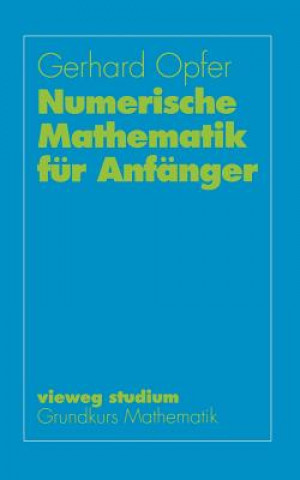 Gerhard Opfer

Numerische Mathematik für Anfänger

vieweg studium
Grundkurs Mathematik